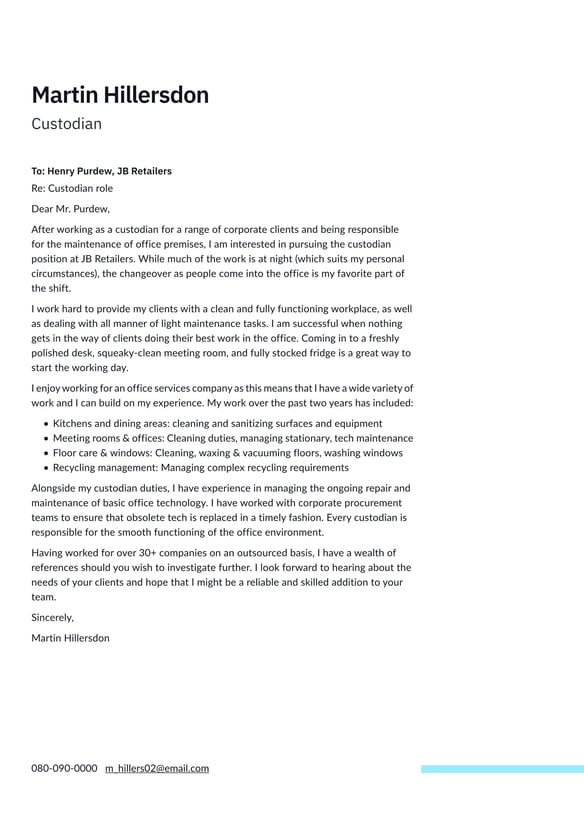 Martin Hillersdon
Custodian

To: Henry Purdew, JB Retailers
Re: Custodian role

Dear Mr. Purdew,

After working as a custodian for a range of corporate clients and being responsible for the maintenance of office premises, I am interested in pursuing the custodian position at JB Retailers. While much of the work is at night (which suits my personal circumstances), the changeover as people come into the office is my favorite part of the shift.

I work hard to provide my clients with a clean and fully functioning workplace, as well as dealing with all manner of light maintenance tasks. I am successful when nothing gets in the way of clients doing their best work in the office. Coming in to a freshly polished desk, squeaky-clean meeting room, and fully stocked fridge is a great way to start the working day.

I enjoy working for an office services company as this means that I have a wide variety of work and I can build on my experience. My work over the past two years has included:

- Kitchens and dining areas: cleaning and sanitizing surfaces and equipment
- Meeting rooms & offices: Cleaning duties, managing stationary, tech maintenance
- Floor care & windows: Cleaning, waxing & vacuuming floors, washing windows
- Recycling management: Managing complex recycling requirements

Alongside my custodian duties, I have experience in managing the ongoing repair and maintenance of basic office technology. I have worked with corporate procurement teams to ensure that obsolete tech is replaced in a timely fashion. Every custodian is responsible for the smooth functioning of the office environment.

Having worked for over 30+ companies on an outsourced basis, I have a wealth of references should you wish to investigate further. I look forward to hearing about the needs of your clients and hope that I might be a reliable and skilled addition to your team.

Sincerely,

Martin Hillersdon

080-090-0000 m_hillers02@email.com